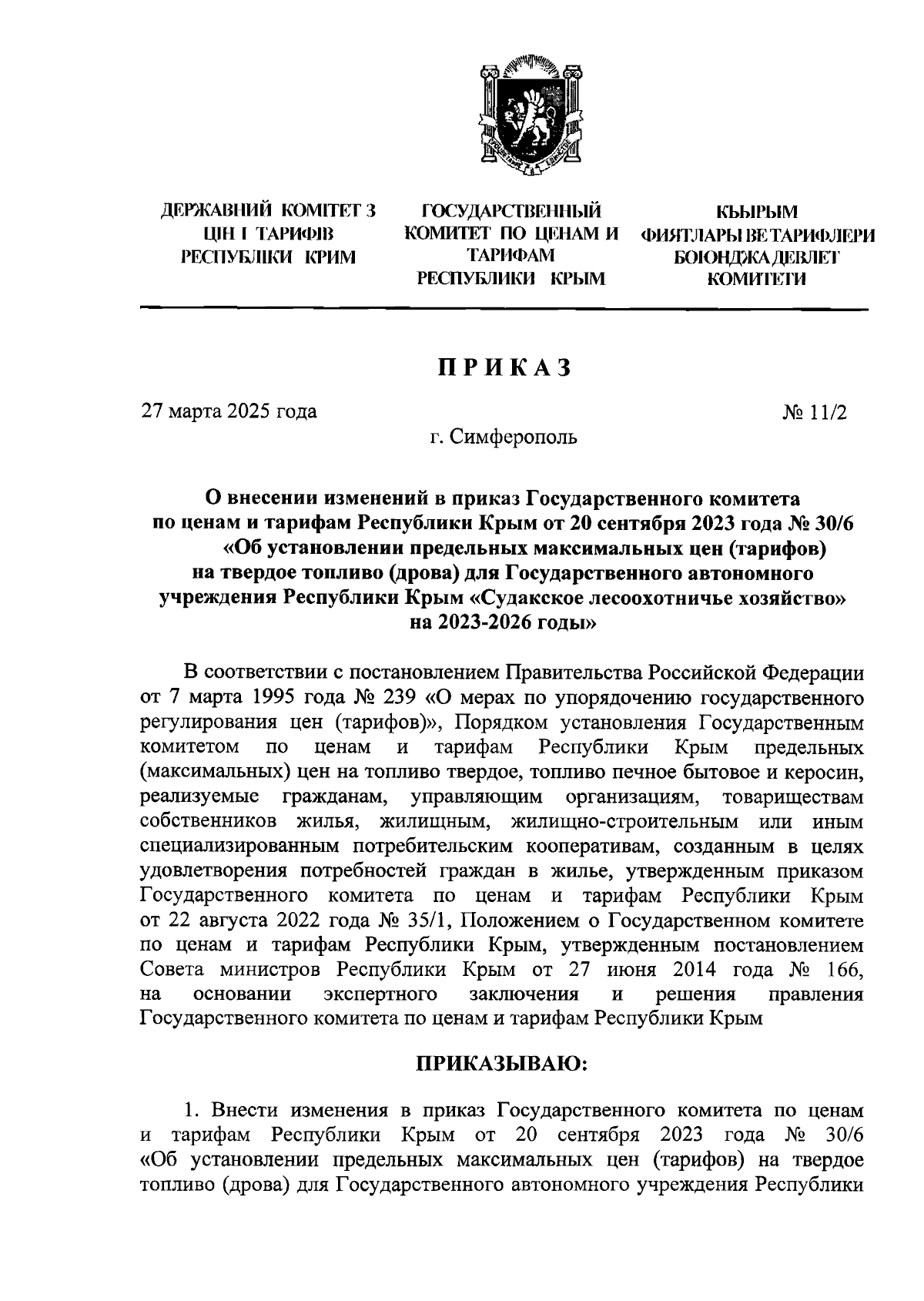 ДЕРЖАВНИЙ КОМІТЕТ З ЦІН І ТАРИФІВ РЕСПУБЛІКИ КРИМ

ГОСУДАРСТВЕННЫЙ КОМИТЕТ ПО ЦЕНАМ И ТАРИФАМ РЕСПУБЛИКИ КРЫМ

КЪЫРЫМ ФИЯТЛАРЫ ВЕ ТАРИФЛЕРИ БОЮНДЖА ДЕВЛЕТ КОМИТЕТИ

ПРИКАЗ

27 марта 2025 года

№ 11/2

г. Симферополь

О внесении изменений в приказ Государственного комитета по ценам и тарифам Республики Крым от 20 сентября 2023 года № 30/6 «Об установлении предельных максимальных цен (тарифов) на твердое топливо (дрова) для Государственного автономного учреждения Республики Крым «Судакское лесоохотничье хозяйство» на 2023-2026 годы»

В соответствии с постановлением Правительства Российской Федерации от 7 марта 1995 года № 239 «О мерах по упорядочению государственного регулирования цен (тарифов)», Порядком установления Государственным комитетом по ценам и тарифам Республики Крым предельных (максимальных) цен на топливо твердое, топливо печное бытовое и керосин, реализуемые гражданам, управляющим организациям, товариществам собственников жилья, жилищным, жилищно-строительным или иным специализированным потребительским кооперативам, созданным в целях удовлетворения потребностей граждан в жилье, утвержденным приказом Государственного комитета по ценам и тарифам Республики Крым от 22 августа 2022 года № 35/1, Положением о Государственном комитете по ценам и тарифам Республики Крым, утвержденным постановлением Совета министров Республики Крым от 27 июня 2014 года № 166, на основании экспертного заключения и решения правления Государственного комитета по ценам и тарифам Республики Крым

ПРИКАЗЫВАЮ:

1. Внести изменения в приказ Государственного комитета по ценам и тарифам Республики Крым от 20 сентября 2023 года № 30/6 «Об установлении предельных максимальных цен (тарифов) на твердое топливо (дрова) для Государственного автономного учреждения Республики